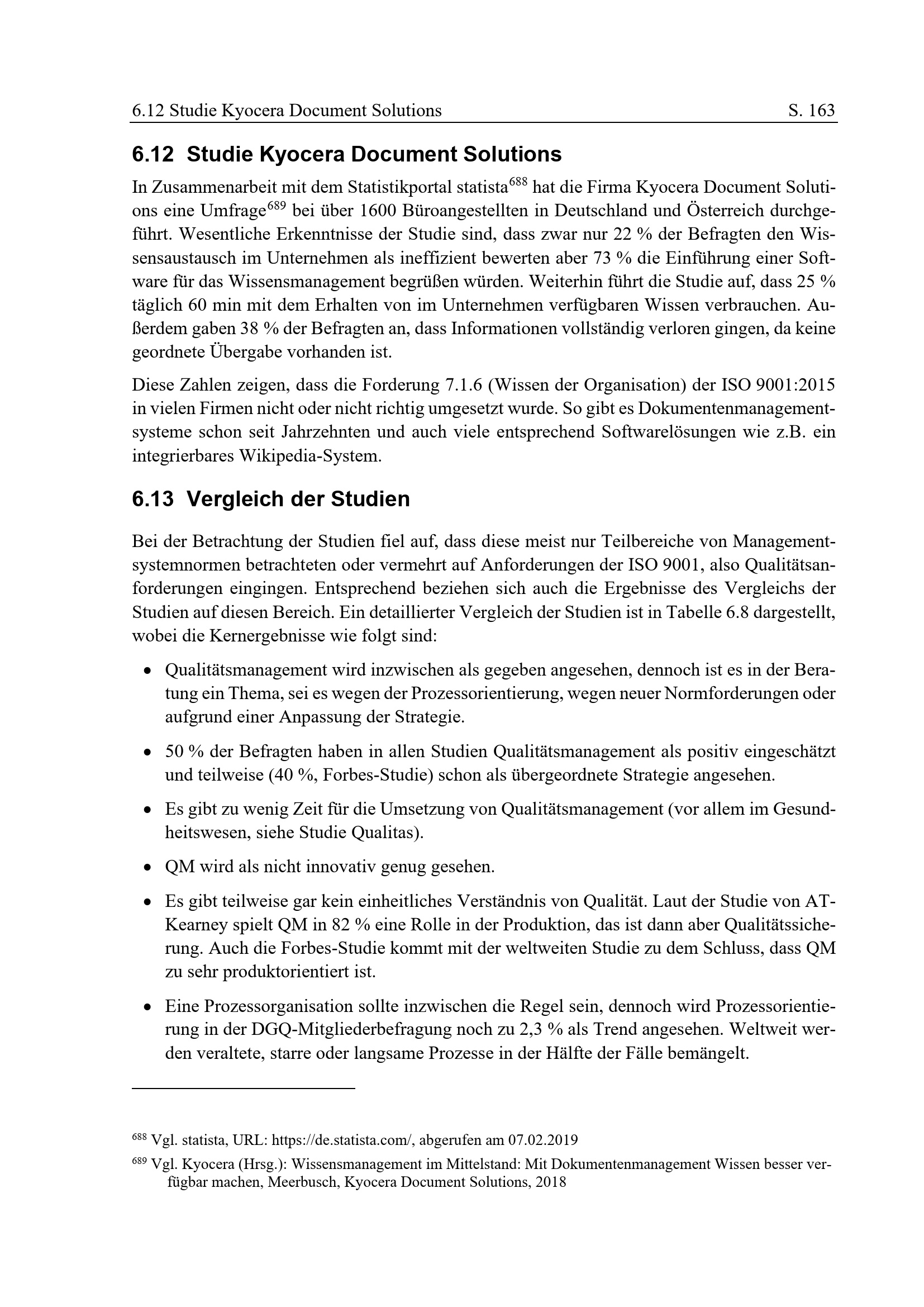 6.12 Studie Kyocera Document Solutions S. 163

6.12 Studie Kyocera Document Solutions

In Zusammenarbeit mit dem Statistikportal statista$^{688}$ hat die Firma Kyocera Document Solutions eine Umfrage$^{689}$ bei über 1600 Büroangestellten in Deutschland und Österreich durchgeführt. Wesentliche Erkenntnisse der Studie sind, dass zwar nur 22 % der Befragten den Wissensaustausch im Unternehmen als ineffizient bewerten aber 73 % die Einführung einer Software für das Wissensmanagement begrüßen würden. Weiterhin führt die Studie auf, dass 25 % täglich 60 min mit dem Erhalten von im Unternehmen verfügbaren Wissen verbrauchen. Außerdem gaben 38 % der Befragten an, dass Informationen vollständig verloren gingen, da keine geordnete Übergabe vorhanden ist.

Diese Zahlen zeigen, dass die Forderung 7.1.6 (Wissen der Organisation) der ISO 9001:2015 in vielen Firmen nicht oder nicht richtig umgesetzt wurde. So gibt es Dokumentenmanagementsysteme schon seit Jahrzehnten und auch viele entsprechend Softwarelösungen wie z.B. ein integrierbares Wikipedia-System.

6.13 Vergleich der Studien

Bei der Betrachtung der Studien fiel auf, dass diese meist nur Teilbereiche von Managementsystemnormen betrachteten oder vermehrt auf Anforderungen der ISO 9001, also Qualitätsanforderungen eingingen. Entsprechend beziehen sich auch die Ergebnisse des Vergleichs der Studien auf diesen Bereich. Ein detaillierter Vergleich der Studien ist in Tabelle 6.8 dargestellt, wobei die Kernergebnisse wie folgt sind:

• Qualitätsmanagement wird inzwischen als gegeben angesehen, dennoch ist es in der Beratung ein Thema, sei es wegen der Prozessorientierung, wegen neuer Normforderungen oder aufgrund einer Anpassung der Strategie.

• 50 % der Befragten haben in allen Studien Qualitätsmanagement als positiv eingeschätzt und teilweise (40 %, Forbes-Studie) schon als übergeordnete Strategie angesehen.

• Es gibt zu wenig Zeit für die Umsetzung von Qualitätsmanagement (vor allem im Gesundheitswesen, siehe Studie Qualitas).

• QM wird als nicht innovativ genug gesehen.

• Es gibt teilweise gar kein einheitliches Verständnis von Qualität. Laut der Studie von AT-Kearney spielt QM in 82 % eine Rolle in der Produktion, das ist dann aber Qualitätssicherung. Auch die Forbes-Studie kommt mit der weltweiten Studie zu dem Schluss, dass QM zu sehr produktorientiert ist.

• Eine Prozessorganisation sollte inzwischen die Regel sein, dennoch wird Prozessorientierung in der DGQ-Mitgliederbefragung noch zu 2,3 % als Trend angesehen. Weltweit werden veraltete, starre oder langsame Prozesse in der Hälfte der Fälle bemängelt.

$^{688}$ Vgl. statista, URL: https://de.statista.com/, abgerufen am 07.02.2019

$^{689}$ Vgl. Kyocera (Hrsg.): Wissensmanagement im Mittelstand: Mit Dokumentenmanagement Wissen besser verfügbar machen, Meerbusch, Kyocera Document Solutions, 2018